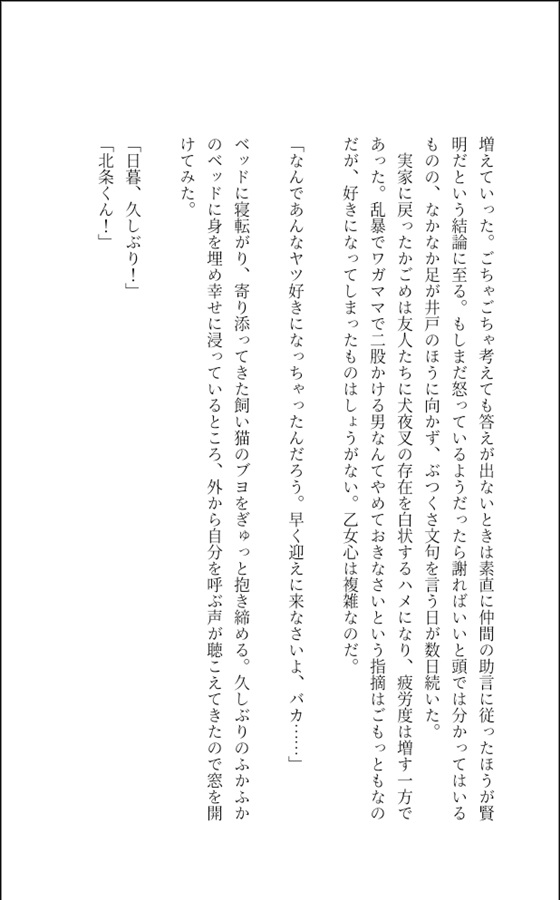 増えていった。ごちゃごちゃ考えても答えが出ないときは素直に仲間の助言に従ったほうが賢明だという結論に至る。もしまだ怒っているようだったら謝ればいいと頭では分かってはいるものの、なかなか足が井戸のほうに向かず、ぶつくさ文句を言う日が数日続いた。

実家に戻ったかごめは友人たちに犬夜叉の存在を白状するハメになり、疲労度は増す一方であった。乱暴でワガママで二股かける男なんてやめておきなさいという指摘はごもっともなのだが、好きになってしまったものはしょうがない。乙女心は複雑なのだ。

「なんであんなヤツ好きになっちゃったんだろう。早く迎えに来なさいよ、バカ……」

ベッドに寝転がり、寄り添ってきた飼い猫のブヨをぎゅっと抱き締める。久しぶりのふかふかのベッドに身を埋め幸せに浸っているところ、外から自分を呼ぶ声が聴こえてきたので窓を開けてみた。

「日暮、久しぶり！」

「北条くん！」